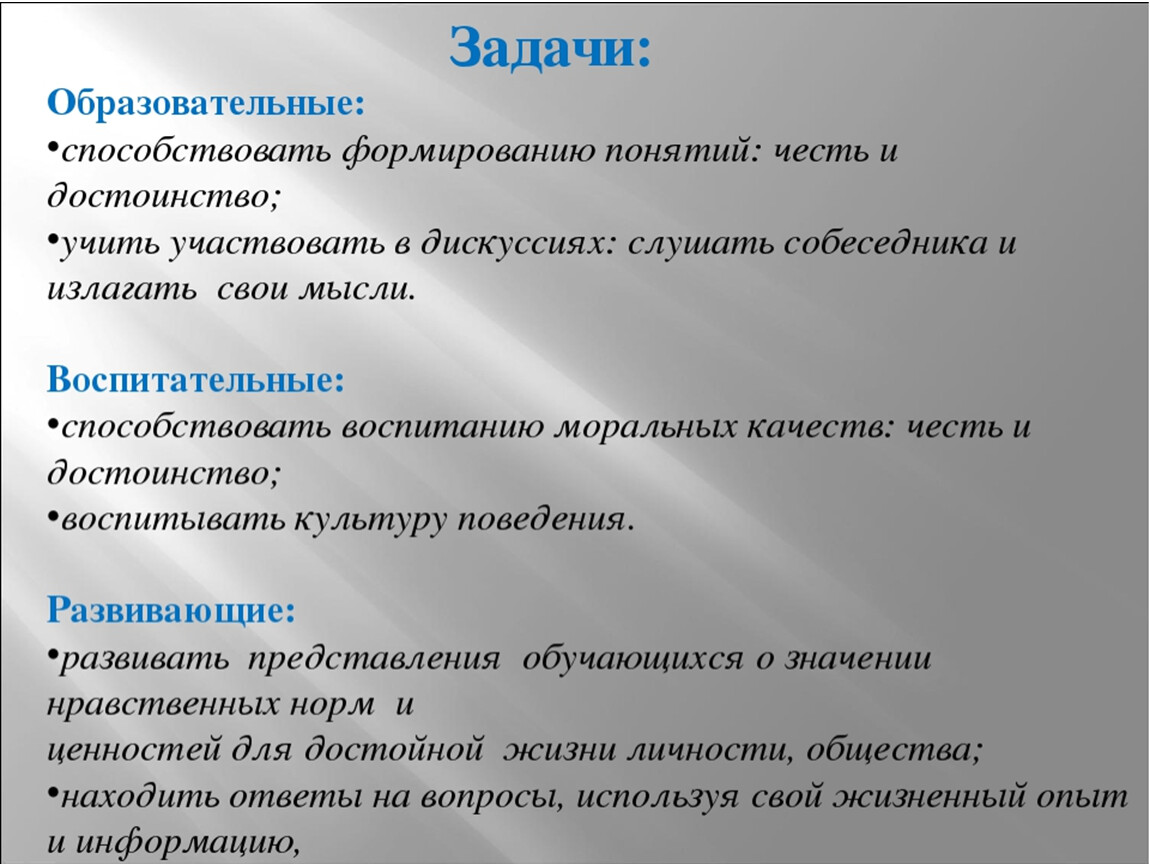 Задачи:

Образовательные:
•способствовать формированию понятий: честь и достоинство;
•учить участвовать в дискуссиях: слушать собеседника и излагать свои мысли.

Воспитательные:
•способствовать воспитанию моральных качеств: честь и достоинство;
•воспитывать культуру поведения.

Развивающие:
•развивать представления обучающихся о значении нравственных норм и ценностей для достойной жизни личности, общества;
•находить ответы на вопросы, используя свой жизненный опыт и информацию,